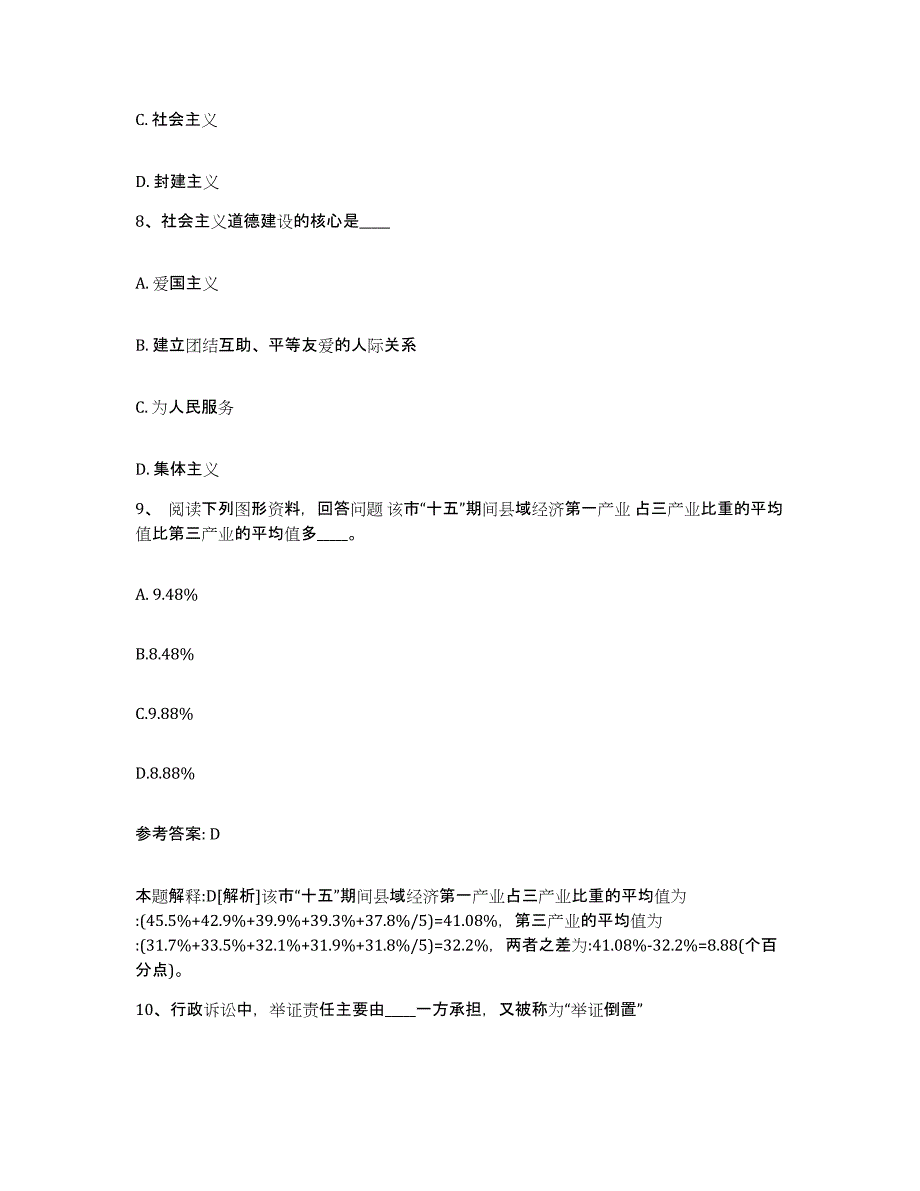 C. 社会主义

D. 封建主义

8、社会主义道德建设的核心是____

A. 爱国主义

B. 建立团结互助、平等友爱的人际关系

C. 为人民服务

D. 集体主义

9、 阅读下列图形资料，回答问题 该市“十五”期间县域经济第一产业 占三产业比重的平均值比第三产业的平均值多____。

A. 9.48%

B.8.48%

C.9.88%

D.8.88%

参考答案: D

本题解释:D[解析]该市“十五”期间县域经济第一产业占三产业比重的平均值为:(45.5%+42.9%+39.9%+39.3%+37.8%/5)=41.08%，第三产业的平均值为:(31.7%+33.5%+32.1%+31.9%+31.8%/5)=32.2%，两者之差为:41.08%-32.2%=8.88(个百分点)。

10、行政诉讼中，举证责任主要由____一方承担，又被称为“举证倒置”